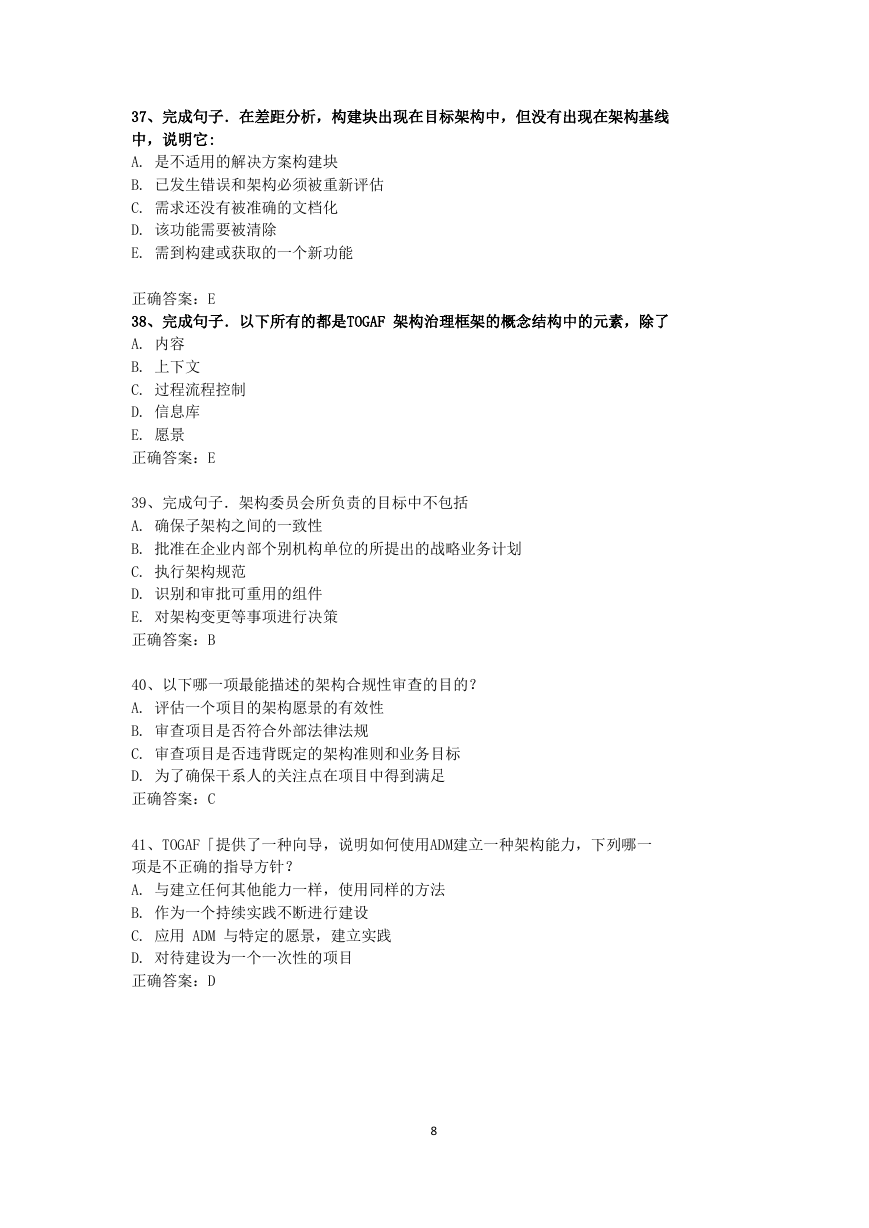 37、完成句子．在差距分析，构建块出现在目标架构中，但没有出现在架构基线中，说明它:
A. 是不适用的解决方案构建块
B. 已发生错误和架构必须被重新评估
C. 需求还没有被准确的文档化
D. 该功能需要被清除
E. 需到构建或获取的一个新功能

正确答案：E
38、完成句子．以下所有的都是TOGAF 架构治理框架的概念结构中的元素，除了
A. 内容
B. 上下文
C. 过程流程控制
D. 信息库
E. 愿景
正确答案：E

39、完成句子．架构委员会所负责的目标中不包括
A. 确保子架构之间的一致性
B. 批准在企业内部个别机构单位的所提出的战略业务计划
C. 执行架构规范
D. 识别和审批可重用的组件
E. 对架构变更等事项进行决策
正确答案：B

40、以下哪一项最能描述的架构合规性审查的目的？
A. 评估一个项目的架构愿景的有效性
B. 审查项目是否符合外部法律法规
C. 审查项目是否违背既定的架构准则和业务目标
D. 为了确保干系人的关注点在项目中得到满足
正确答案：C

41、TOGAF「提供了一种向导，说明如何使用ADM建立一种架构能力，下列哪一项是不正确的指导方针？
A. 与建立任何其他能力一样，使用同样的方法
B. 作为一个持续实践不断进行建设
C. 应用 ADM 与特定的愿景，建立实践
D. 对待建设为一个一次性的项目
正确答案：D

8